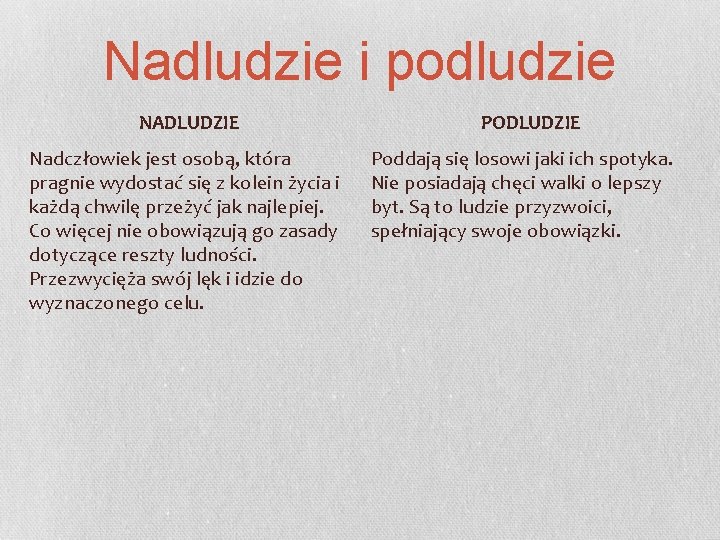 Nadludzie i podludzie

NADLUDZIE

Nadczłowiek jest osobą, która pragnie wydostać się z kolein życia i każdą chwilę przeżyć jak najlepiej. Co więcej nie obowiązują go zasady dotyczące reszty ludności. Przezwycięża swój lęk i idzie do wyznaczonego celu.

PODLUDZIE

Poddają się losowi jaki ich spotyka. Nie posiadają chęci walki o lepszy byt. Są to ludzie przyzwoici, spełniający swoje obowiązki.